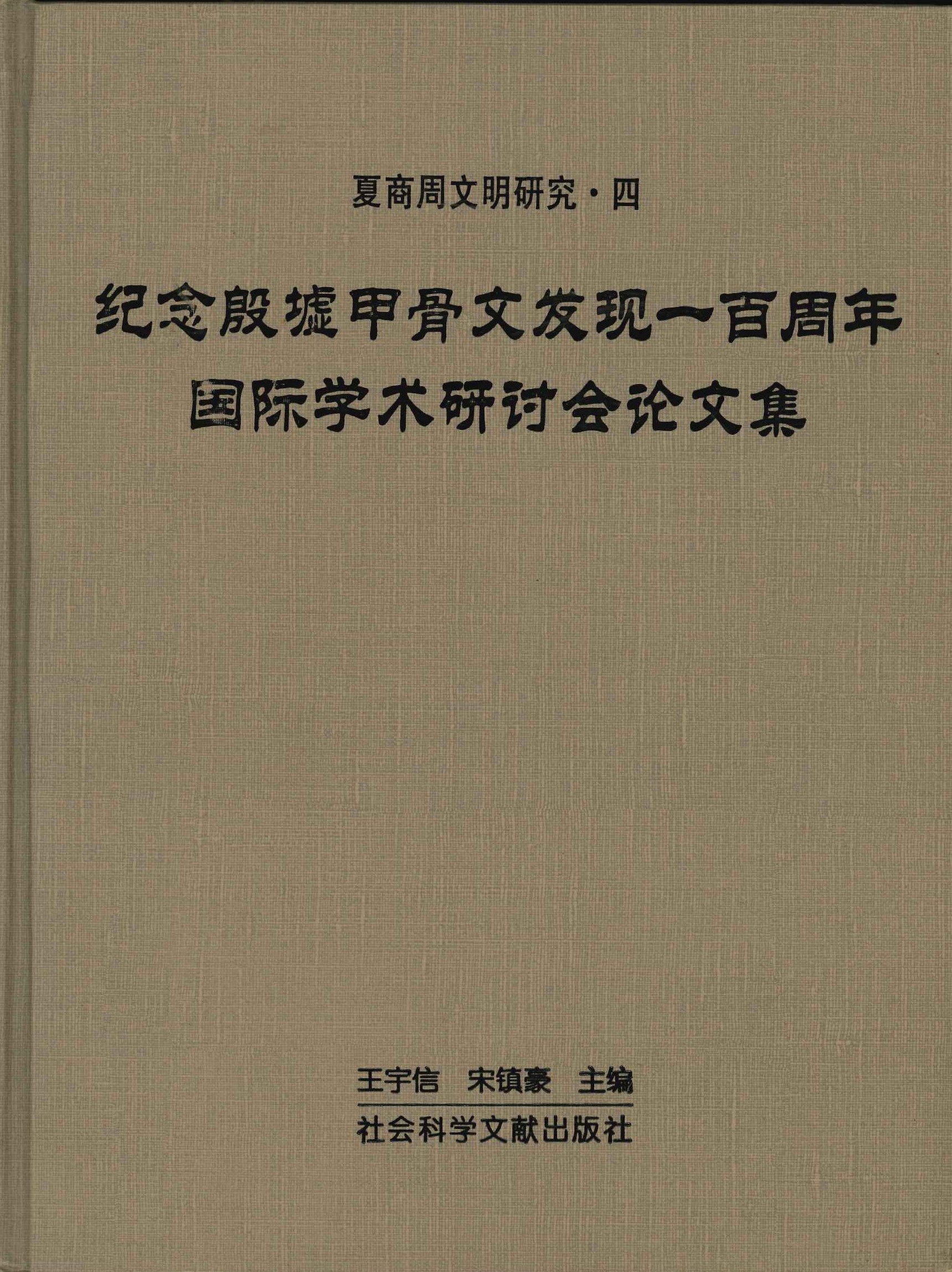 夏商周文明研究·四

纪念殷墟甲骨文发现一百周年
国际学术研讨会论文集

王宇信 宋镇豪 主编

社会科学文献出版社